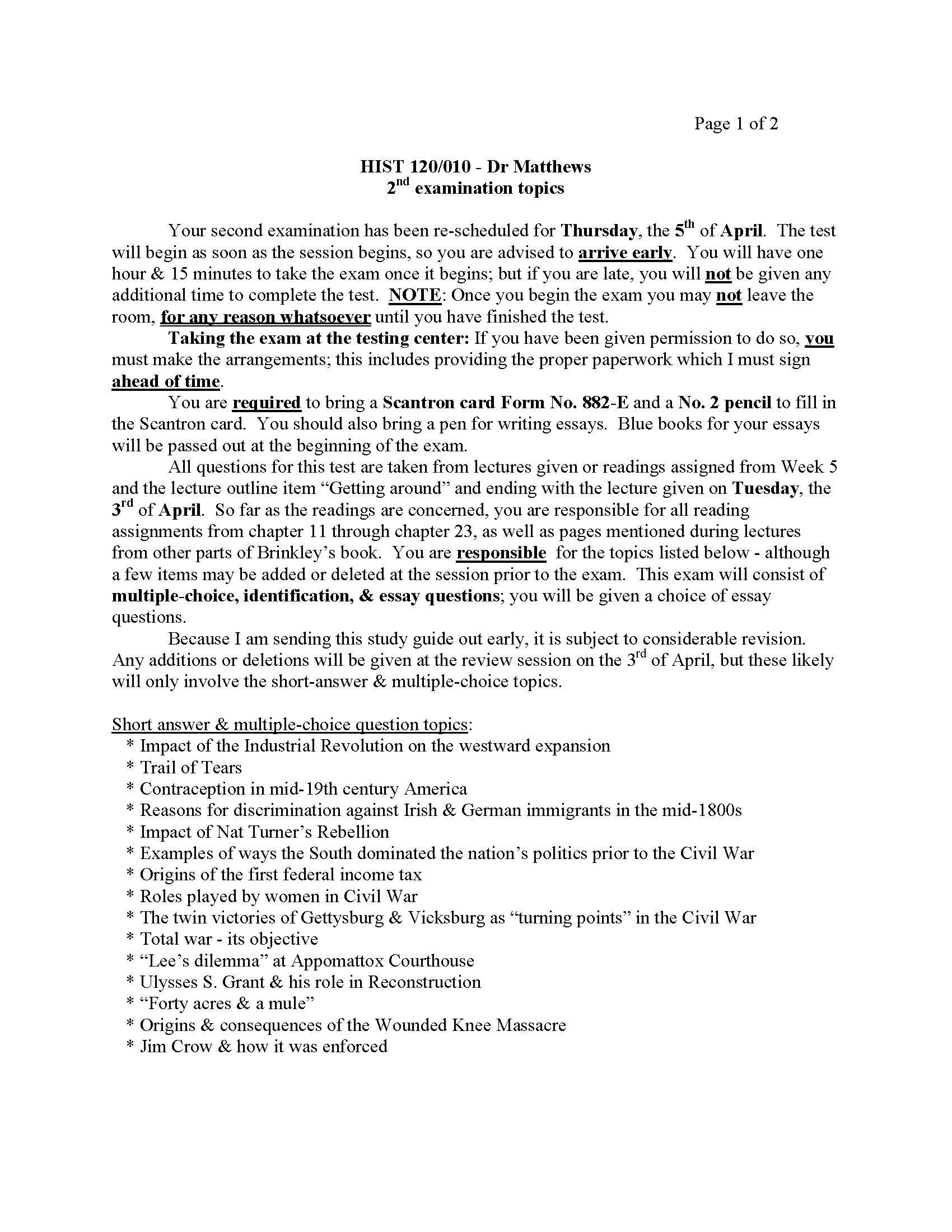 Page 1 of 2

HIST 120/010 - Dr Matthews
2nd examination topics

Your second examination has been re-scheduled for Thursday, the 5th of April. The test will begin as soon as the session begins, so you are advised to arrive early. You will have one hour & 15 minutes to take the exam once it begins; but if you are late, you will not be given any additional time to complete the test. NOTE: Once you begin the exam you may not leave the room, for any reason whatsoever until you have finished the test.

Taking the exam at the testing center: If you have been given permission to do so, you must make the arrangements; this includes providing the proper paperwork which I must sign ahead of time.

You are required to bring a Scantron card Form No. 882-E and a No. 2 pencil to fill in the Scantron card. You should also bring a pen for writing essays. Blue books for your essays will be passed out at the beginning of the exam.

All questions for this test are taken from lectures given or readings assigned from Week 5 and the lecture outline item "Getting around" and ending with the lecture given on Tuesday, the 3rd of April. So far as the readings are concerned, you are responsible for all reading assignments from chapter 11 through chapter 23, as well as pages mentioned during lectures from other parts of Brinkley's book. You are responsible for the topics listed below - although a few items may be added or deleted at the session prior to the exam. This exam will consist of multiple-choice, identification, & essay questions; you will be given a choice of essay questions.

Because I am sending this study guide out early, it is subject to considerable revision. Any additions or deletions will be given at the review session on the 3rd of April, but these likely will only involve the short-answer & multiple-choice topics.

Short answer & multiple-choice question topics:
* Impact of the Industrial Revolution on the westward expansion
* Trail of Tears
* Contraception in mid-19th century America
* Reasons for discrimination against Irish & German immigrants in the mid-1800s
* Impact of Nat Turner's Rebellion
* Examples of ways the South dominated the nation's politics prior to the Civil War
* Origins of the first federal income tax
* Roles played by women in Civil War
* The twin victories of Gettysburg & Vicksburg as "turning points" in the Civil War
* Total war - its objective
* "Lee's dilemma" at Appomattox Courthouse
* Ulysses S. Grant & his role in Reconstruction
* "Forty acres & a mule"
* Origins & consequences of the Wounded Knee Massacre
* Jim Crow & how it was enforced